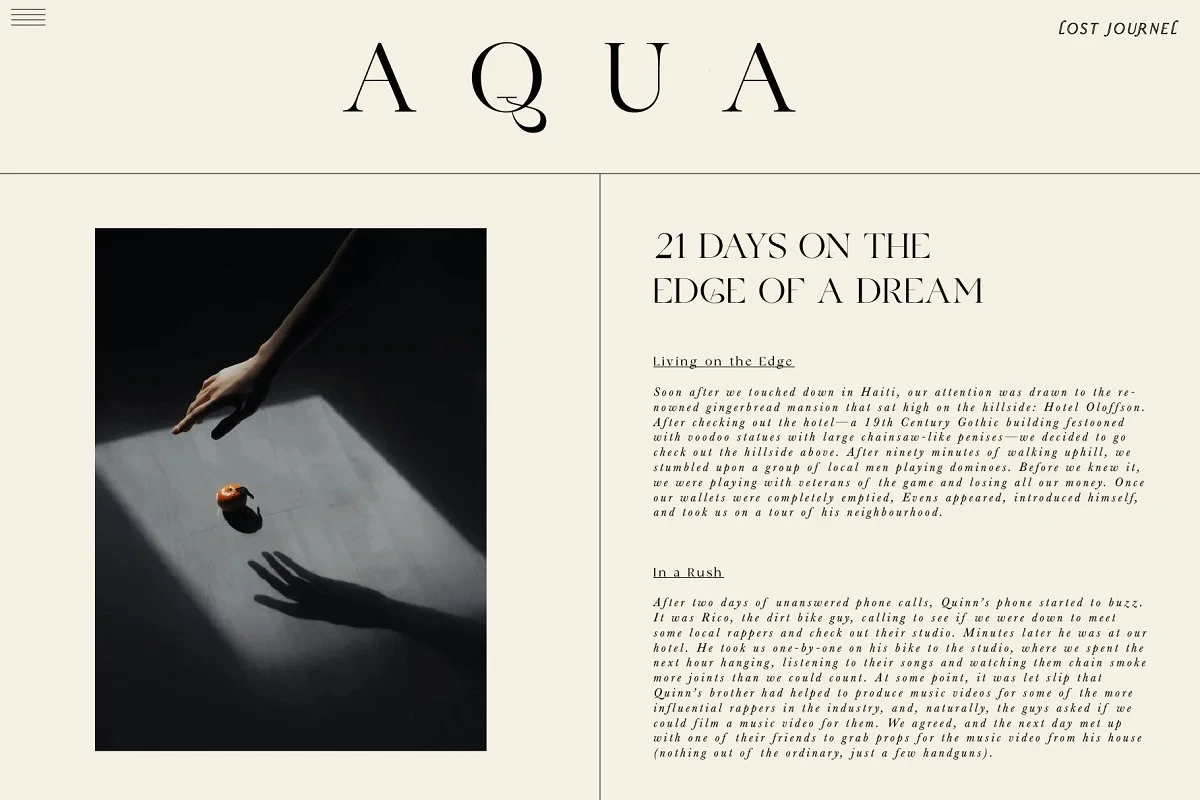 LOST JOURNEL

AQUA

21 DAYS ON THE EDGE OF A DREAM

Living on the Edge

Soon after we touched down in Haiti, our attention was drawn to the renowned gingerbread mansion that sat high on the hillside: Hotel Oloffson. After checking out the hotel—a 19th Century Gothic building festooned with voodoo statues with large chainsaw-like penises—we decided to go check out the hillside above. After ninety minutes of walking uphill, we stumbled upon a group of local men playing dominoes. Before we knew it, we were playing with veterans of the game and losing all our money. Once our wallets were completely emptied, Evens appeared, introduced himself, and took us on a tour of his neighbourhood.

In a Rush

After two days of unanswered phone calls, Quinn's phone started to buzz. It was Rico, the dirt bike guy, calling to see if we were down to meet some local rappers and check out their studio. Minutes later he was at our hotel. He took us one-by-one on his bike to the studio, where we spent the next hour hanging, listening to their songs and watching them chain smoke more joints than we could count. At some point, it was let slip that Quinn's brother had helped to produce music videos for some of the more influential rappers in the industry, and, naturally, the guys asked if we could film a music video for them. We agreed, and the next day met up with one of their friends to grab props for the music video from his house (nothing out of the ordinary, just a few handguns).